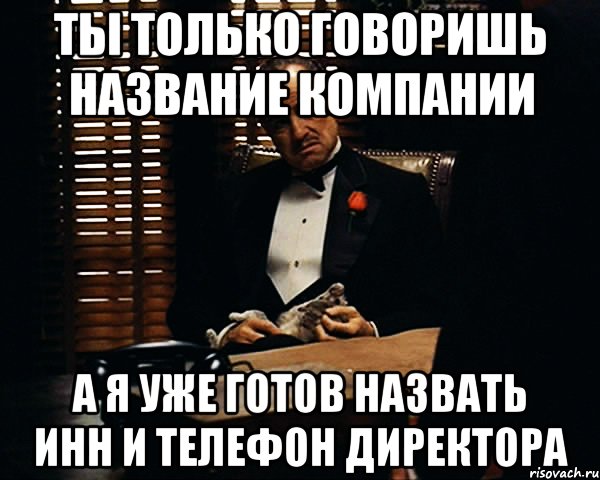 ТЫ ТОЛЬКО ГОВОРИШЬ НАЗВАНИЕ КОМПАНИИ

А Я УЖЕ ГОТОВ НАЗВАТЬ ИНН И ТЕЛЕФОН ДИРЕКТОРА

risovach.ru